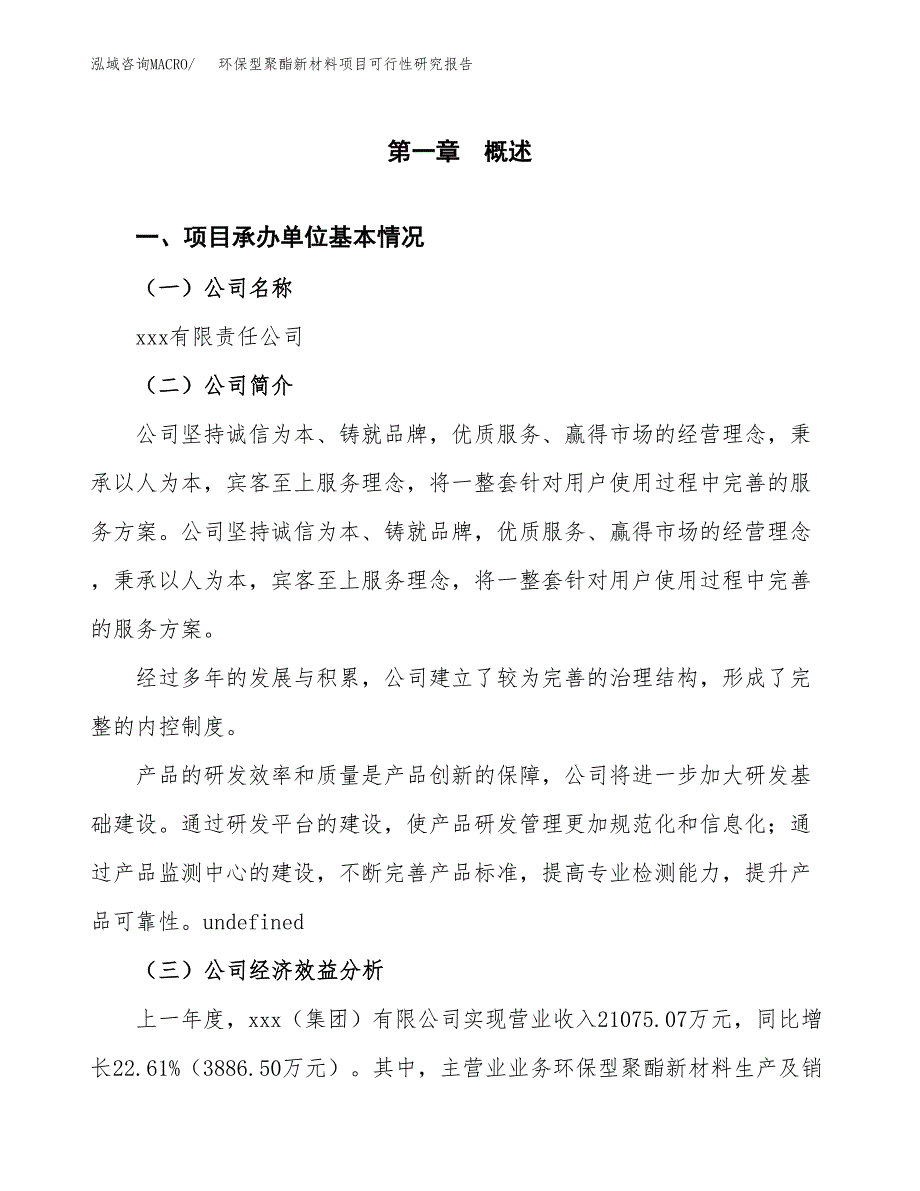 泓域咨询MACRO/　环保型聚酯新材料项目可行性研究报告

第一章　概述

一、项目承办单位基本情况

（一）公司名称

xxx有限责任公司

（二）公司简介

公司坚持诚信为本、铸就品牌，优质服务、赢得市场的经营理念，秉承以人为本，宾客至上服务理念，将一整套针对用户使用过程中完善的服务方案。公司坚持诚信为本、铸就品牌，优质服务、赢得市场的经营理念，秉承以人为本，宾客至上服务理念，将一整套针对用户使用过程中完善的服务方案。

经过多年的发展与积累，公司建立了较为完善的治理结构，形成了完整的内控制度。

产品的研发效率和质量是产品创新的保障，公司将进一步加大研发基础建设。通过研发平台的建设，使产品研发管理更加规范化和信息化；通过产品监测中心的建设，不断完善产品标准，提高专业检测能力，提升产品可靠性。undefined

（三）公司经济效益分析

上一年度，xxx（集团）有限公司实现营业收入21075.07万元，同比增长22.61%（3886.50万元）。其中，主营业业务环保型聚酯新材料生产及销